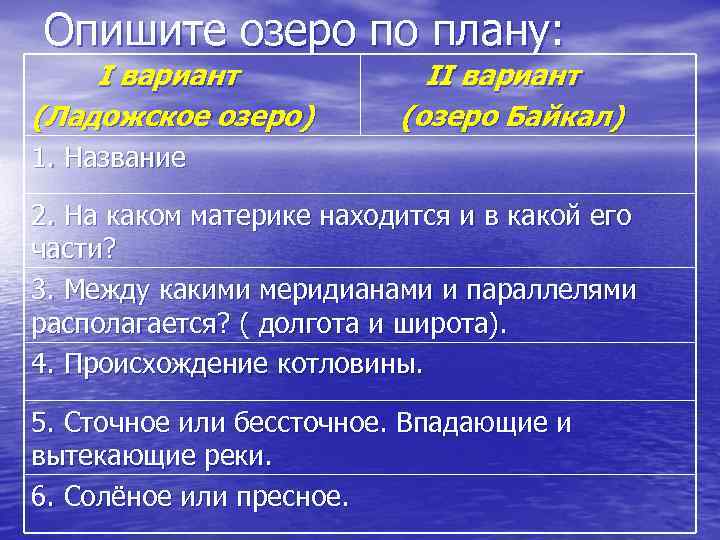 Опишите озеро по плану:

| I вариант (Ладожское озеро) | II вариант (озеро Байкал) |
|---|---|
| 1. Название | |
| 2. На каком материке находится и в какой его части? | |
| 3. Между какими меридианами и параллелями располагается? ( долгота и широта). | |
| 4. Происхождение котловины. | |
| 5. Сточное или бессточное. Впадающие и вытекающие реки. | |
| 6. Солёное или пресное. | |